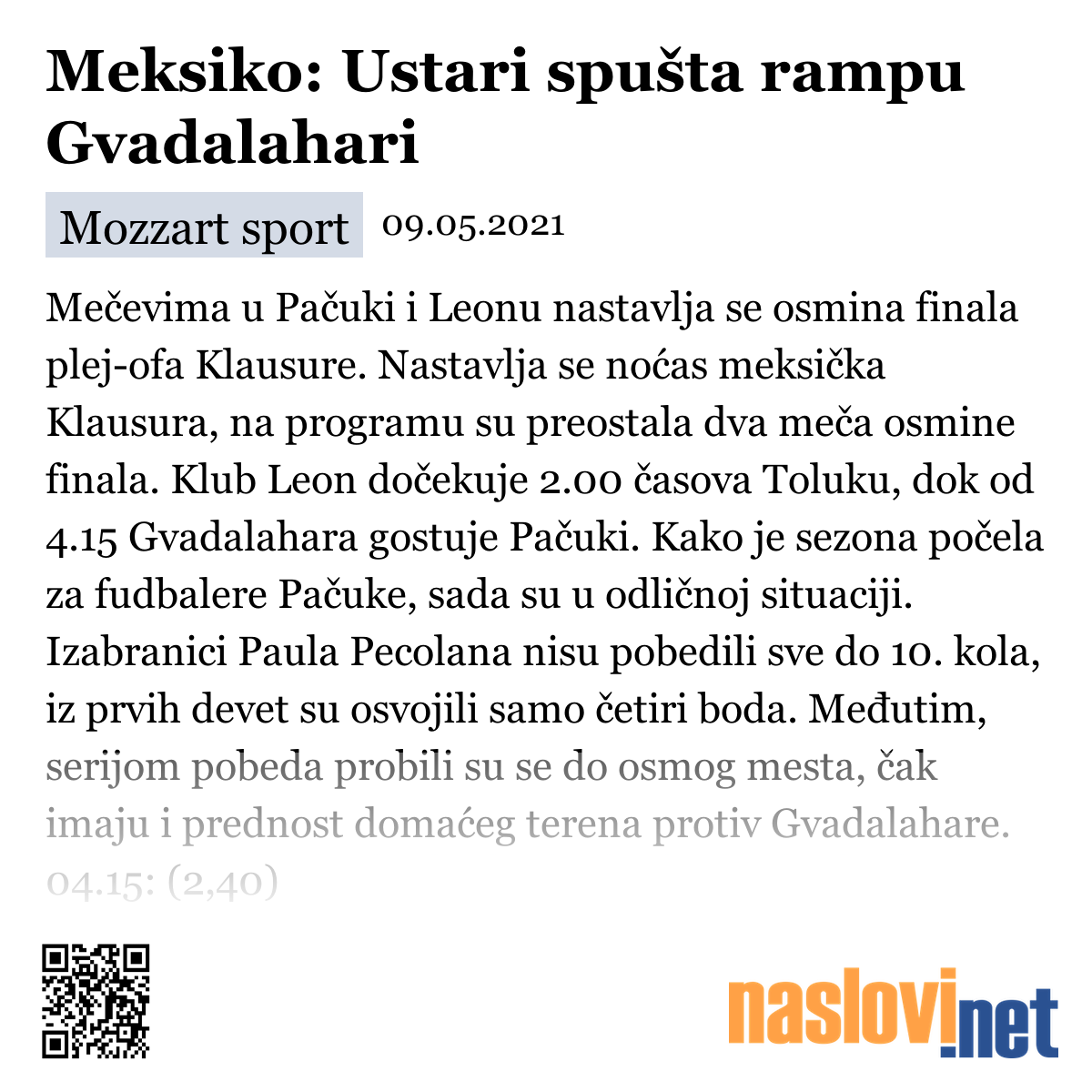 Meksiko: Ustari spušta rampu Gvadalahari

Mozzart sport 09.05.2021

Mečevima u Pačuki i Leonu nastavlja se osmina finala plej-ofa Klausure. Nastavlja se noćas meksička Klausura, na programu su preostala dva meča osmine finala. Klub Leon dočekuje 2.00 časova Toluku, dok od 4.15 Gvadalahara gostuje Pačuki. Kako je sezona počela za fudbalere Pačuke, sada su u odličnoj situaciji. Izabranici Paula Pecolana nisu pobedili sve do 10. kola, iz prvih devet su osvojili samo četiri boda. Međutim, serijom pobeda probili su se do osmog mesta, čak imaju i prednost domaćeg terena protiv Gvadalahare. 04.15: (2,40)

naslovi.net